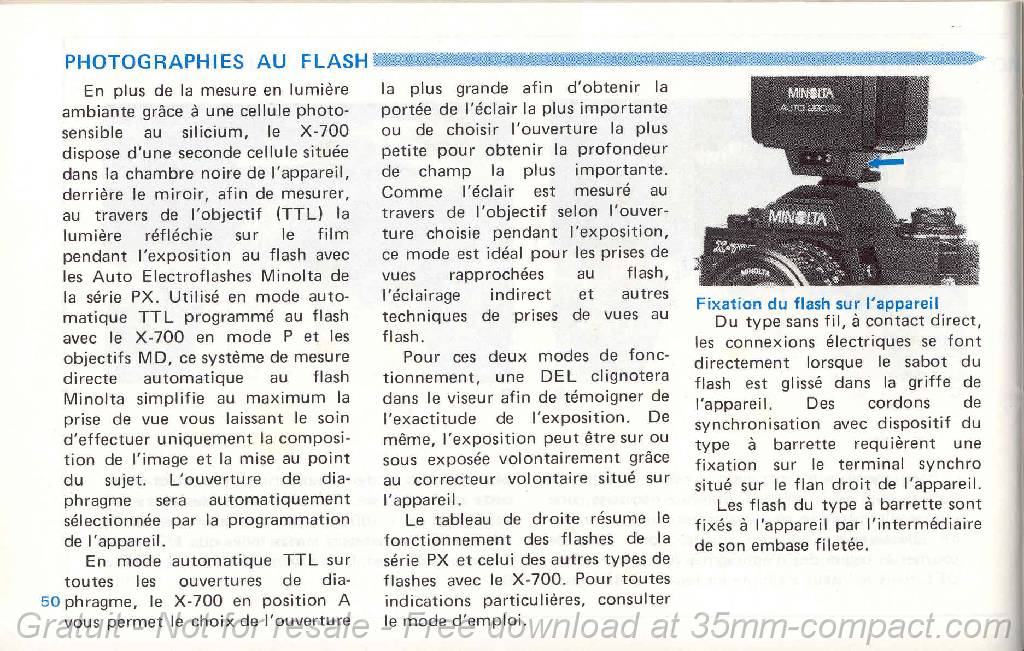 PHOTOGRAPHIES AU FLASH

En plus de la mesure en lumière ambiante grâce à une cellule photosensible au silicium, le X-700 dispose d'une seconde cellule située dans la chambre noire de l'appareil, derrière le miroir, afin de mesurer, au travers de l'objectif (TTL) la lumière réfléchie sur le film pendant l'exposition au flash avec les Auto Electroflashes Minolta de la série PX. Utilisé en mode automatique TTL programmé au flash avec le X-700 en mode P et les objectifs MD, ce système de mesure directe automatique au flash Minolta simplifie au maximum la prise de vue vous laissant le soin d'effectuer uniquement la composition de l'image et la mise au point du sujet. L'ouverture de diaphragme sera automatiquement sélectionnée par la programmation de l'appareil.

En mode automatique TTL sur toutes les ouvertures de diaphragme, le X-700 en position A vous permet le choix de l'ouverture la plus grande afin d'obtenir la portée de l'éclair la plus importante ou de choisir l'ouverture la plus petite pour obtenir la profondeur de champ la plus importante. Comme l'éclair est mesuré au travers de l'objectif selon l'ouverture choisie pendant l'exposition, ce mode est idéal pour les prises de vues rapprochées au flash, l'éclairage indirect et autres techniques de prises de vues au flash.

Pour ces deux modes de fonctionnement, une DEL clignotera dans le viseur afin de témoigner de l'exactitude de l'exposition. De même, l'exposition peut être sur ou sous exposée volontairement grâce au correcteur volontaire situé sur l'appareil.

Le tableau de droite résume le fonctionnement des flashes de la série PX et celui des autres types de flashes avec le X-700. Pour toutes indications particulières, consulter le mode d'emploi.

MINOLTA
AUTO 280PX
MINOLTA

Fixation du flash sur l'appareil
Du type sans fil, à contact direct, les connexions électriques se font directement lorsque le sabot du flash est glissé dans la griffe de l'appareil. Des cordons de synchronisation avec dispositif du type à barrette requièrent une fixation sur le terminal synchro situé sur le flan droit de l'appareil.

Les flash du type à barrette sont fixés à l'appareil par l'intermédiaire de son embase filetée.

50

Gratuit - Not for resale - Free download at 35mm-compact.com